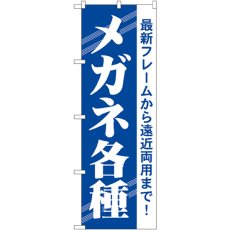 最新フレームから遠近両用まで！

メガネ各種